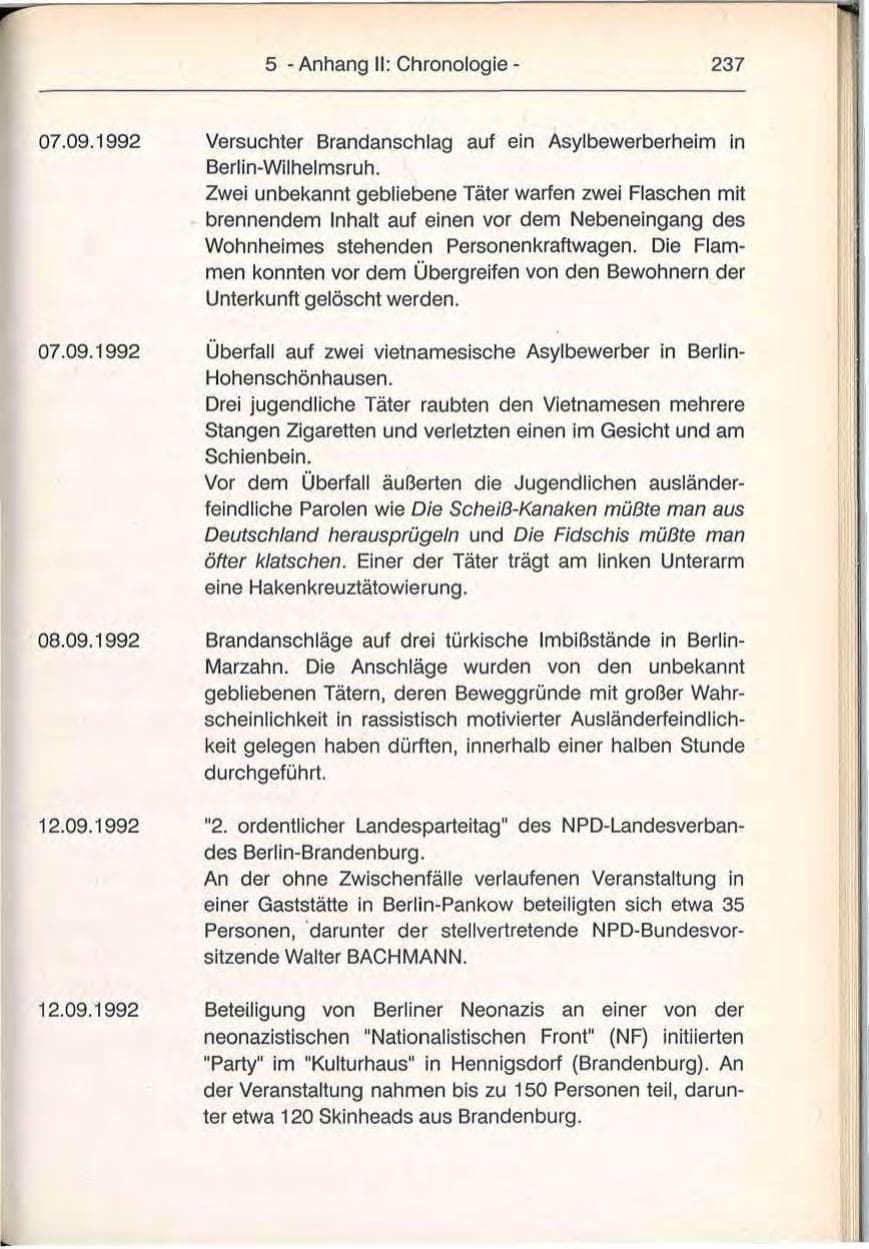 5 - Anhang II: Chronologie - 237

07.09.1992

Versuchter Brandanschlag auf ein Asylbewerberheim in Berlin-Wilhelmsruh.

Zwei unbekannt gebliebene Täter warfen zwei Flaschen mit brennendem Inhalt auf einen vor dem Nebeneingang des Wohnheimes stehenden Personenkraftwagen. Die Flammen konnten vor dem Übergreifen von den Bewohnern der Unterkunft gelöscht werden.

07.09.1992

Überfall auf zwei vietnamesische Asylbewerber in Berlin-Hohenschönhausen.

Drei jugendliche Täter raubten den Vietnamesen mehrere Stangen Zigaretten und verletzten einen im Gesicht und am Schienbein.

Vor dem Überfall äußerten die Jugendlichen ausländerfeindliche Parolen wie Die Scheiß-Kanaken müßte man aus Deutschland herausprügeln und Die Fidschis müßte man öfter klatschen. Einer der Täter trägt am linken Unterarm eine Hakenkreuztätowierung.

08.09.1992

Brandanschläge auf drei türkische Imbißstände in Berlin-Marzahn. Die Anschläge wurden von den unbekannt gebliebenen Tätern, deren Beweggründe mit großer Wahrscheinlichkeit in rassistisch motivierter Ausländerfeindlichkeit gelegen haben dürften, innerhalb einer halben Stunde durchgeführt.

12.09.1992

"2. ordentlicher Landesparteitag" des NPD-Landesverbandes Berlin-Brandenburg.

An der ohne Zwischenfälle verlaufenen Veranstaltung in einer Gaststätte in Berlin-Pankow beteiligten sich etwa 35 Personen, darunter der stellvertretende NPD-Bundesvorsitzende Walter BACHMANN.

12.09.1992

Beteiligung von Berliner Neonazis an einer von der neonazistischen "Nationalistischen Front" (NF) initiierten "Party" im "Kulturhaus" in Hennigsdorf (Brandenburg). An der Veranstaltung nahmen bis zu 150 Personen teil, darunter etwa 120 Skinheads aus Brandenburg.